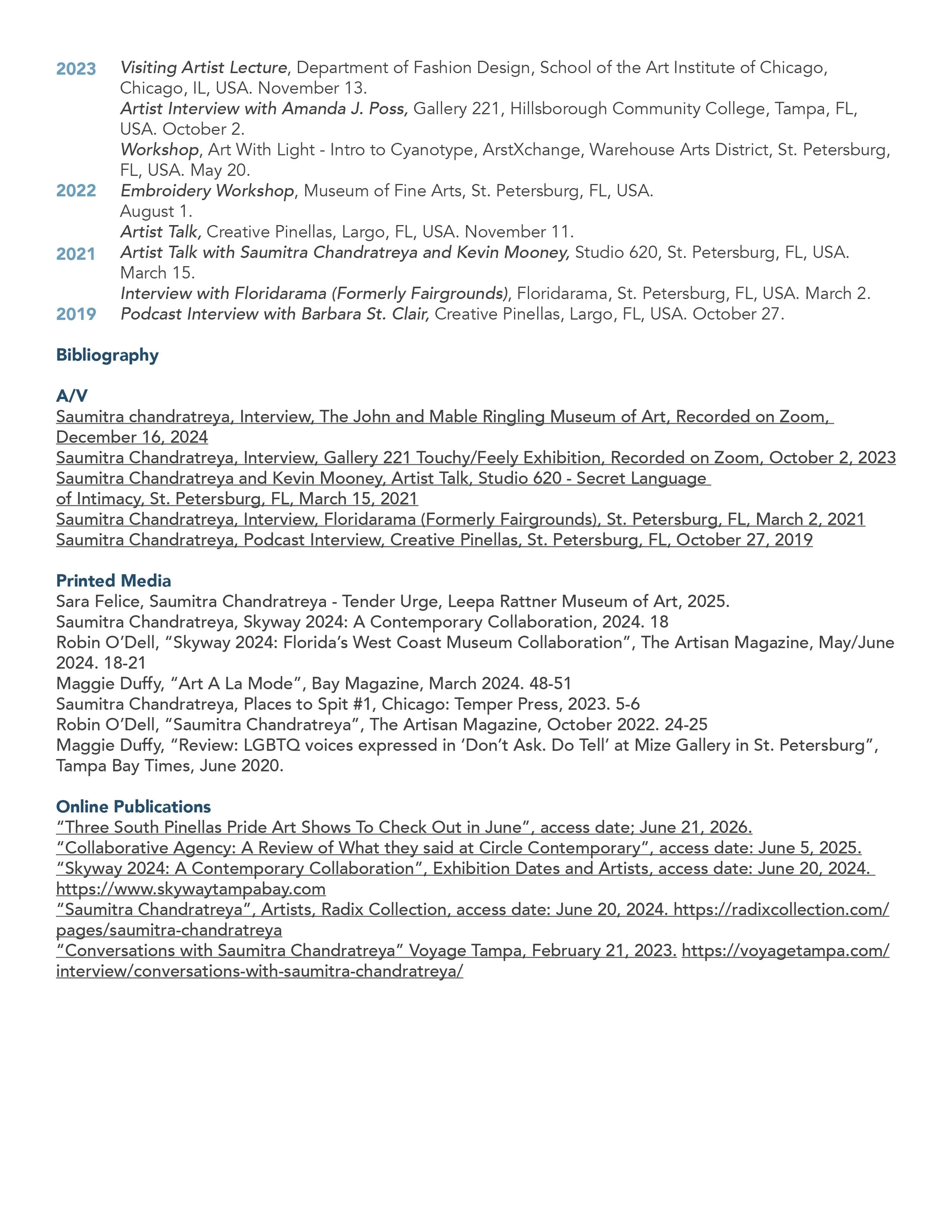 2023 Visiting Artist Lecture, Department of Fashion Design, School of the Art Institute of Chicago, Chicago, IL, USA. November 13.
Artist Interview with Amanda J. Poss, Gallery 221, Hillsborough Community College, Tampa, FL, USA. October 2.
Workshop, Art With Light - Intro to Cyanotype, ArstXchange, Warehouse Arts District, St. Petersburg, FL, USA. May 20.
2022 Embroidery Workshop, Museum of Fine Arts, St. Petersburg, FL, USA. August 1.
Artist Talk, Creative Pinellas, Largo, FL, USA. November 11.
2021 Artist Talk with Saumitra Chandratreya and Kevin Mooney, Studio 620, St. Petersburg, FL, USA. March 15.
Interview with Floridarama (Formerly Fairgrounds), Floridarama, St. Petersburg, FL, USA. March 2.
2019 Podcast Interview with Barbara St. Clair, Creative Pinellas, Largo, FL, USA. October 27.

Bibliography

A/V
Saumitra chandratreya, Interview, The John and Mable Ringling Museum of Art, Recorded on Zoom, December 16, 2024
Saumitra Chandratreya, Interview, Gallery 221 Touchy/Feely Exhibition, Recorded on Zoom, October 2, 2023
Saumitra Chandratreya and Kevin Mooney, Artist Talk, Studio 620 - Secret Language of Intimacy, St. Petersburg, FL, March 15, 2021
Saumitra Chandratreya, Interview, Floridarama (Formerly Fairgrounds), St. Petersburg, FL, March 2, 2021
Saumitra Chandratreya, Podcast Interview, Creative Pinellas, St. Petersburg, FL, October 27, 2019

Printed Media
Sara Felice, Saumitra Chandratreya - Tender Urge, Leepa Rattner Museum of Art, 2025.
Saumitra Chandratreya, Skyway 2024: A Contemporary Collaboration, 2024. 18
Robin O'Dell, "Skyway 2024: Florida's West Coast Museum Collaboration", The Artisan Magazine, May/June 2024. 18-21
Maggie Duffy, "Art A La Mode", Bay Magazine, March 2024. 48-51
Saumitra Chandratreya, Places to Spit #1, Chicago: Temper Press, 2023. 5-6
Robin O'Dell, "Saumitra Chandratreya", The Artisan Magazine, October 2022. 24-25
Maggie Duffy, "Review: LGBTQ voices expressed in 'Don't Ask. Do Tell' at Mize Gallery in St. Petersburg", Tampa Bay Times, June 2020.

Online Publications
"Three South Pinellas Pride Art Shows To Check Out in June", access date; June 21, 2026.
"Collaborative Agency: A Review of What they said at Circle Contemporary", access date: June 5, 2025.
"Skyway 2024: A Contemporary Collaboration", Exhibition Dates and Artists, access date: June 20, 2024. https://www.skywaytampabay.com
"Saumitra Chandratreya", Artists, Radix Collection, access date: June 20, 2024. https://radixcollection.com/pages/saumitra-chandratreya
"Conversations with Saumitra Chandratreya" Voyage Tampa, February 21, 2023. https://voyagetampa.com/interview/conversations-with-saumitra-chandratreya/